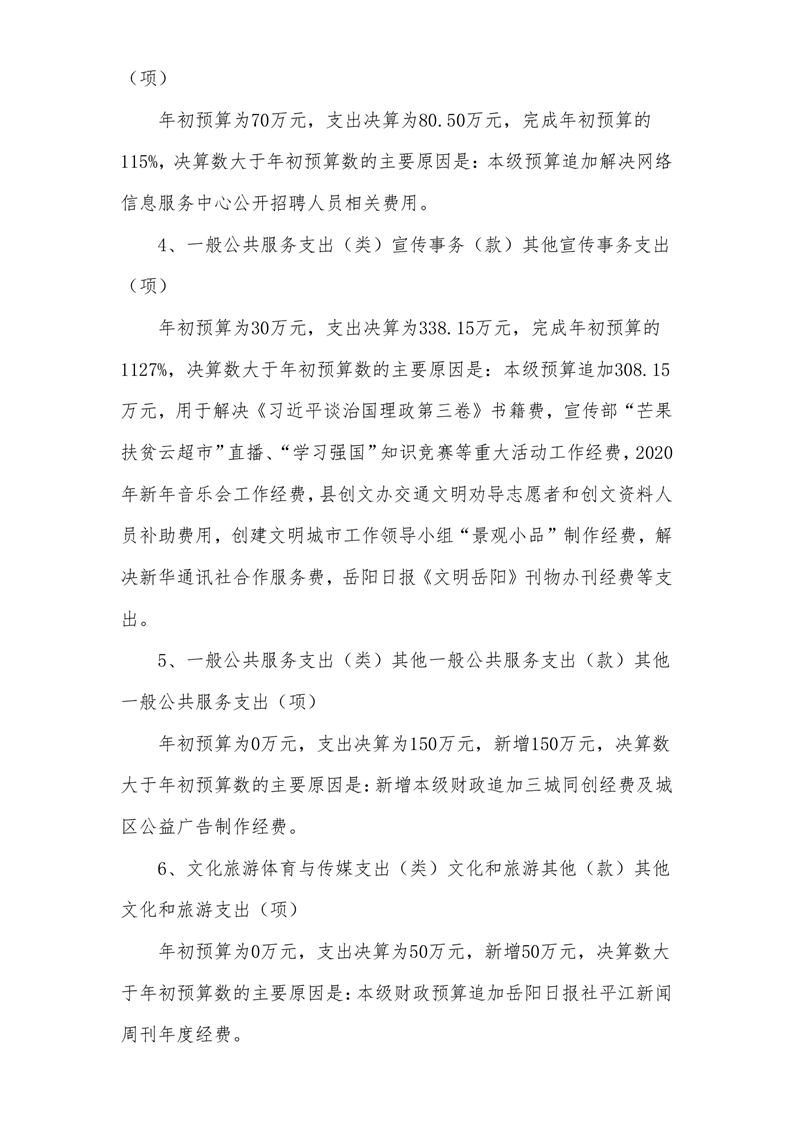 （项）

年初预算为70万元，支出决算为80.50万元，完成年初预算的115%，决算数大于年初预算数的主要原因是：本级预算追加解决网络信息服务中心公开招聘人员相关费用。

4、一般公共服务支出（类）宣传事务（款）其他宣传事务支出（项）

年初预算为30万元，支出决算为338.15万元，完成年初预算的1127%，决算数大于年初预算数的主要原因是：本级预算追加308.15万元，用于解决《习近平谈治国理政第三卷》书籍费，宣传部“芒果扶贫云超市”直播、“学习强国”知识竞赛等重大活动工作经费，2020年新年音乐会工作经费，县创文办交通文明劝导志愿者和创文资料人员补助费用，创建文明城市工作领导小组“景观小品”制作经费，解决新华通讯社合作服务费，岳阳日报《文明岳阳》刊物办刊经费等支出。

5、一般公共服务支出（类）其他一般公共服务支出（款）其他一般公共服务支出（项）

年初预算为0万元，支出决算为150万元，新增150万元，决算数大于年初预算数的主要原因是：新增本级财政追加三城同创经费及城区公益广告制作经费。

6、文化旅游体育与传媒支出（类）文化和旅游其他（款）其他文化和旅游支出（项）

年初预算为0万元，支出决算为50万元，新增50万元，决算数大于年初预算数的主要原因是：本级财政预算追加岳阳日报社平江新闻周刊年度经费。